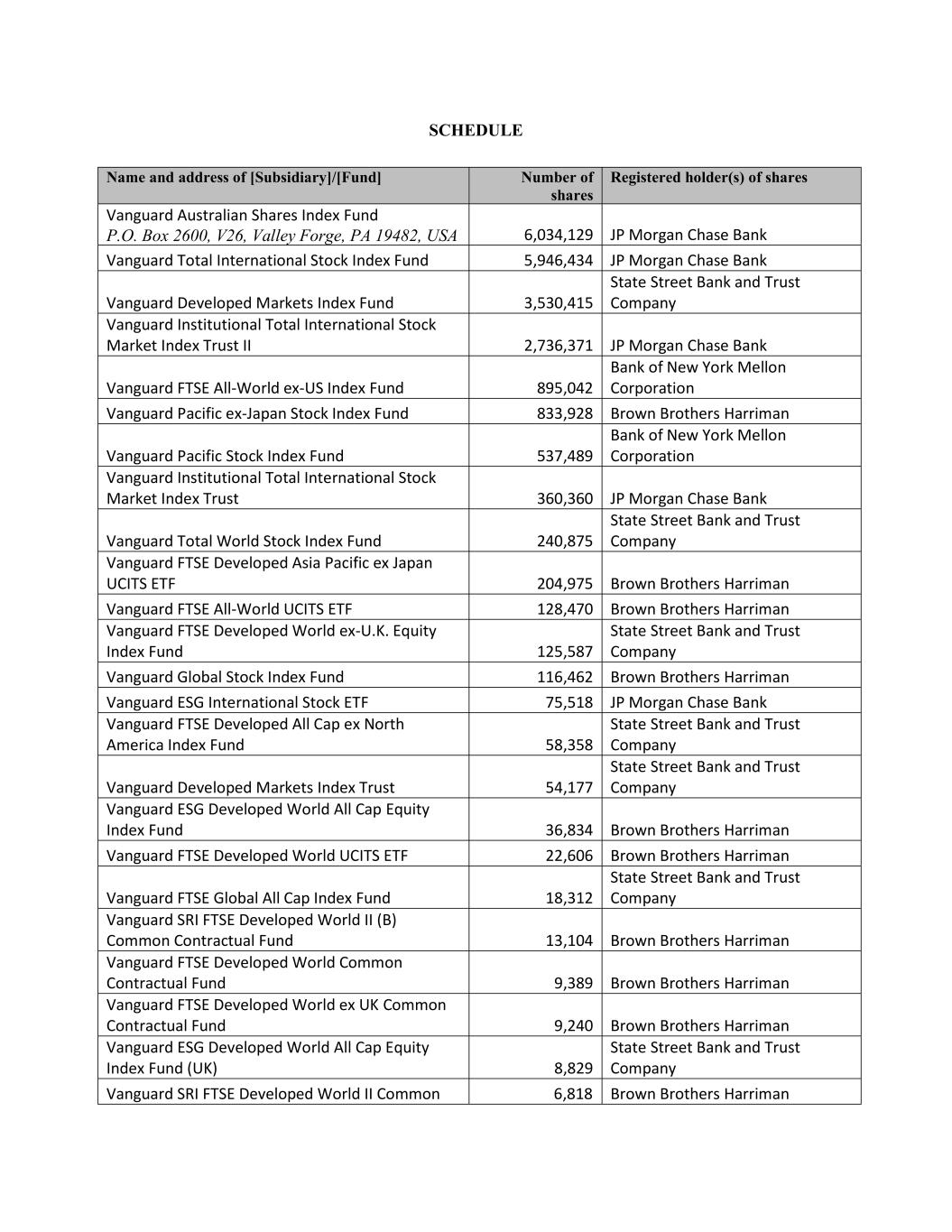 SCHEDULE

| Name and address of [Subsidiary]/[Fund] | Number of shares | Registered holder(s) of shares |
|---|---|---|
| Vanguard Australian Shares Index Fund P.O. Box 2600, V26, Valley Forge, PA 19482, USA | 6,034,129 | JP Morgan Chase Bank |
| Vanguard Total International Stock Index Fund | 5,946,434 | JP Morgan Chase Bank |
| Vanguard Developed Markets Index Fund | 3,530,415 | State Street Bank and Trust Company |
| Vanguard Institutional Total International Stock Market Index Trust II | 2,736,371 | JP Morgan Chase Bank |
| Vanguard FTSE All-World ex-US Index Fund | 895,042 | Bank of New York Mellon Corporation |
| Vanguard Pacific ex-Japan Stock Index Fund | 833,928 | Brown Brothers Harriman |
| Vanguard Pacific Stock Index Fund | 537,489 | Bank of New York Mellon Corporation |
| Vanguard Institutional Total International Stock Market Index Trust | 360,360 | JP Morgan Chase Bank |
| Vanguard Total World Stock Index Fund | 240,875 | State Street Bank and Trust Company |
| Vanguard FTSE Developed Asia Pacific ex Japan UCITS ETF | 204,975 | Brown Brothers Harriman |
| Vanguard FTSE All-World UCITS ETF | 128,470 | Brown Brothers Harriman |
| Vanguard FTSE Developed World ex-U.K. Equity Index Fund | 125,587 | State Street Bank and Trust Company |
| Vanguard Global Stock Index Fund | 116,462 | Brown Brothers Harriman |
| Vanguard ESG International Stock ETF | 75,518 | JP Morgan Chase Bank |
| Vanguard FTSE Developed All Cap ex North America Index Fund | 58,358 | State Street Bank and Trust Company |
| Vanguard Developed Markets Index Trust | 54,177 | State Street Bank and Trust Company |
| Vanguard ESG Developed World All Cap Equity Index Fund | 36,834 | Brown Brothers Harriman |
| Vanguard FTSE Developed World UCITS ETF | 22,606 | Brown Brothers Harriman |
| Vanguard FTSE Global All Cap Index Fund | 18,312 | State Street Bank and Trust Company |
| Vanguard SRI FTSE Developed World II (B) Common Contractual Fund | 13,104 | Brown Brothers Harriman |
| Vanguard FTSE Developed World Common Contractual Fund | 9,389 | Brown Brothers Harriman |
| Vanguard FTSE Developed World ex UK Common Contractual Fund | 9,240 | Brown Brothers Harriman |
| Vanguard ESG Developed World All Cap Equity Index Fund (UK) | 8,829 | State Street Bank and Trust Company |
| Vanguard SRI FTSE Developed World II Common | 6,818 | Brown Brothers Harriman |